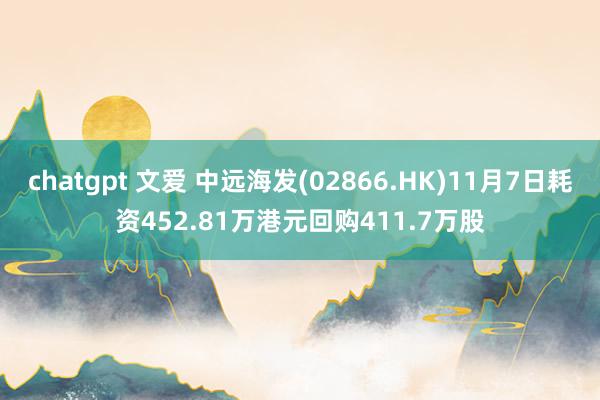 chatgpt 文爱 中远海发(02866.HK)11月7日耗资452.81万港元回购411.7万股